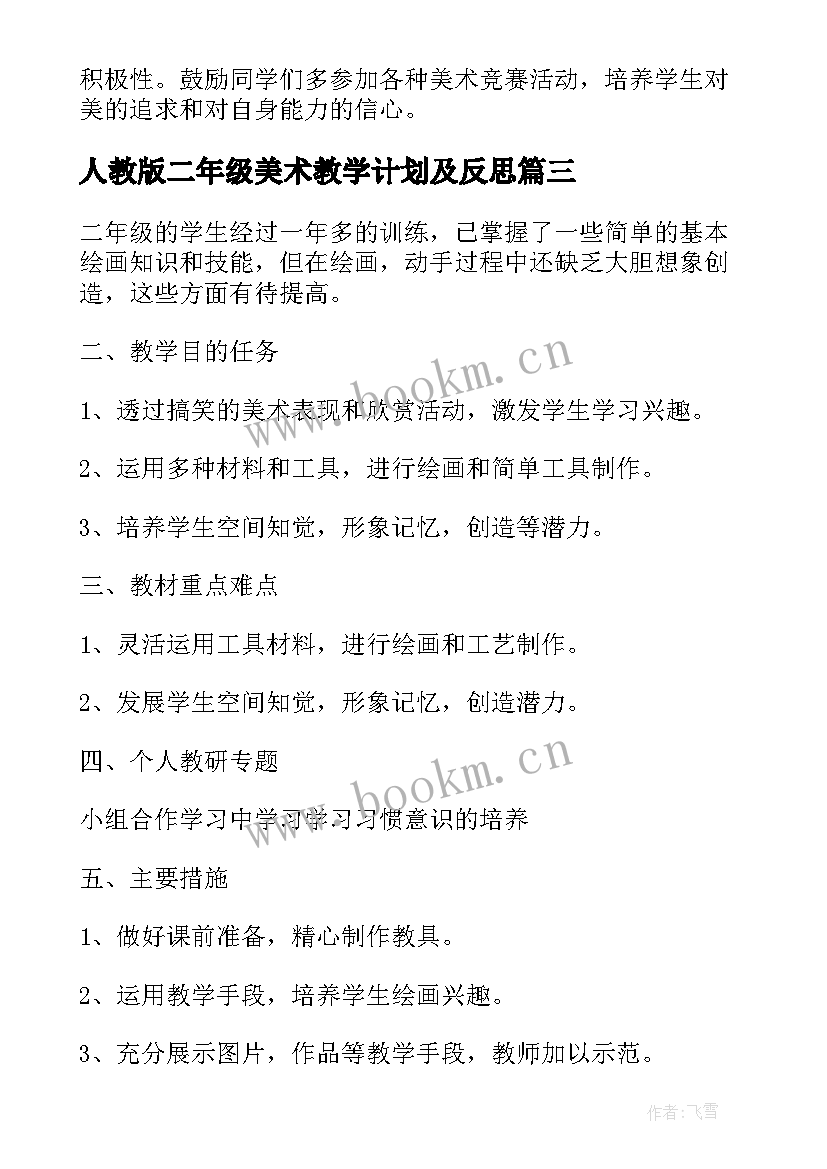 积极性。鼓励同学们多参加各种美术竞赛活动，培养学生对美的追求和对自身能力的信心。

人教版二年级美术教学计划及反思篇三

二年级的学生经过一年多的训练，已掌握了一些简单的基本绘画知识和技能，但在绘画，动手过程中还缺乏大胆想象创造，这些方面有待提高。

二、教学目的任务

1、透过搞笑的美术表现和欣赏活动，激发学生学习兴趣。

2、运用多种材料和工具，进行绘画和简单工具制作。

3、培养学生空间知觉，形象记忆，创造等潜力。

三、教材重点难点

1、灵活运用工具材料，进行绘画和工艺制作。

2、发展学生空间知觉，形象记忆，创造潜力。

四、个人教研专题

小组合作学习中学习学习习惯意识的培养

五、主要措施

1、做好课前准备，精心制作教具。

2、运用教学手段，培养学生绘画兴趣。

3、充分展示图片，作品等教学手段，教师加以示范。

www.bookm.cn

www.bookm.cn

作者:飞雪